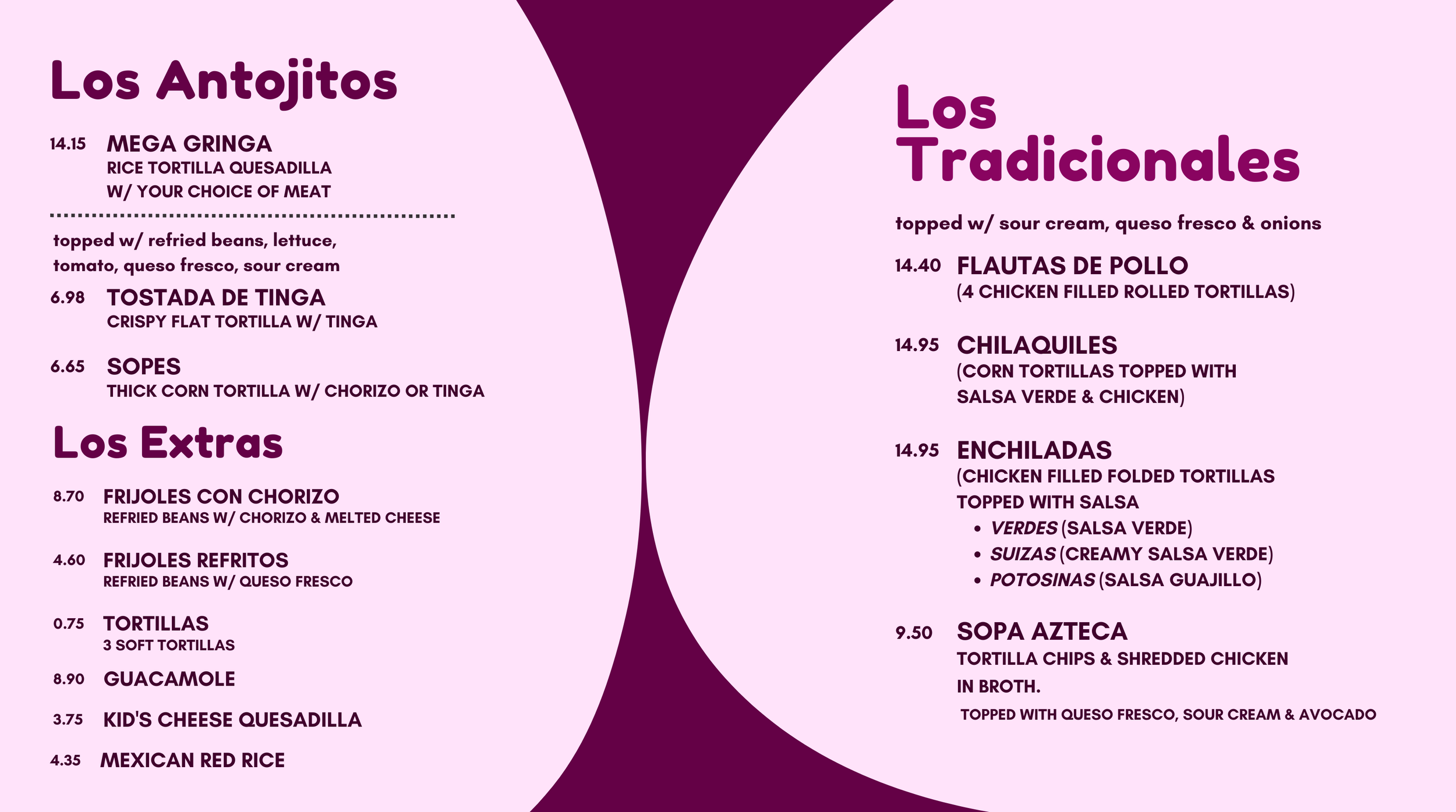 Los Antojitos

14.15 MEGA GRINGA
RICE TORTILLA QUESADILLA
W/ YOUR CHOICE OF MEAT

topped w/ refried beans, lettuce, tomato, queso fresco, sour cream

6.98 TOSTADA DE TINGA
CRISPY FLAT TORTILLA W/ TINGA

6.65 SOPES
THICK CORN TORTILLA W/ CHORIZO OR TINGA

Los Extras

8.70 FRIJOLES CON CHORIZO
REFRIED BEANS W/ CHORIZO & MELTED CHEESE

4.60 FRIJOLES REFRITOS
REFRIED BEANS W/ QUESO FRESCO

0.75 TORTILLAS
3 SOFT TORTILLAS

8.90 GUACAMOLE

3.75 KID'S CHEESE QUESADILLA

4.35 MEXICAN RED RICE

Los Tradicionales

topped w/ sour cream, queso fresco & onions

14.40 FLAUTAS DE POLLO
(4 CHICKEN FILLED ROLLED TORTILLAS)

14.95 CHILAQUILES
(CORN TORTILLAS TOPPED WITH SALSA VERDE & CHICKEN)

14.95 ENCHILADAS
(CHICKEN FILLED FOLDED TORTILLAS TOPPED WITH SALSA
• VERDES (SALSA VERDE)
• SUIZAS (CREAMY SALSA VERDE)
• POTOSINAS (SALSA GUAJILLO)

9.50 SOPA AZTECA
TORTILLA CHIPS & SHREDDED CHICKEN IN BROTH.
TOPPED WITH QUESO FRESCO, SOUR CREAM & AVOCADO